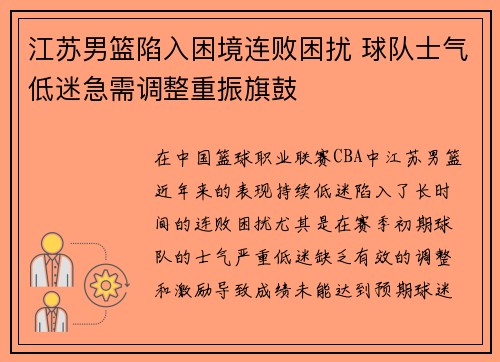 江苏男篮陷入困境连败困扰 球队士气低迷急需调整重振旗鼓

在中国篮球职业联赛CBA中江苏男篮近年来的表现持续低迷陷入了长时间的连败困扰尤其是在赛季初期球队的士气严重低迷缺乏有效的调整和激励导致成绩未能达到预期球迷